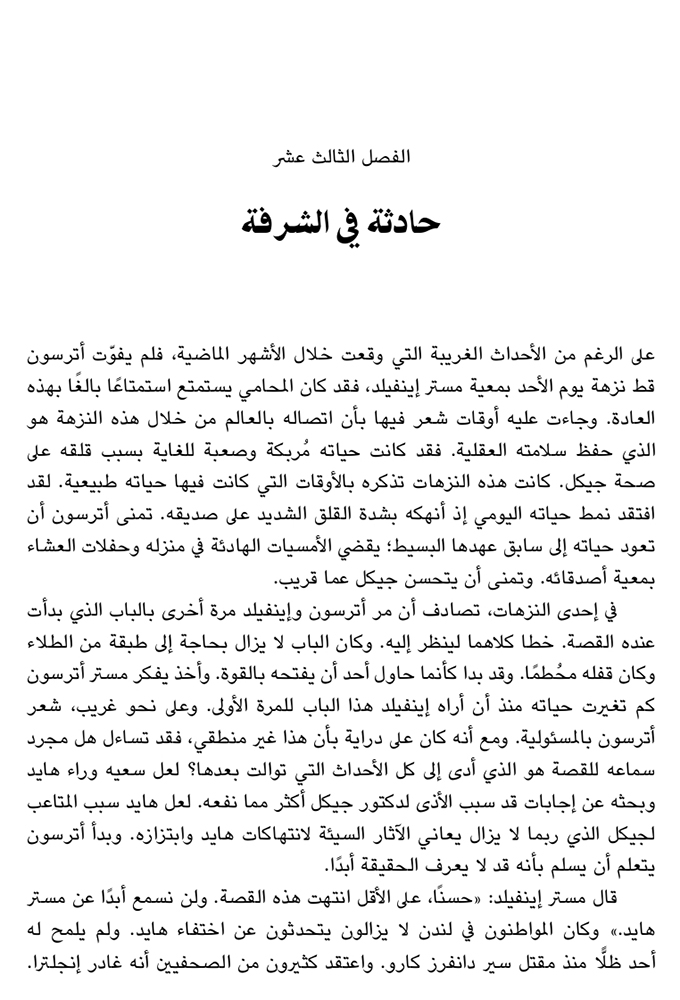 الفصل الثالث عشر

حادثة في الشرفة

على الرغم من الأحداث الغريبة التي وقعت خلال الأشهر الماضية، فلم يفوّت أترسون قط نزهة يوم الأحد بمعية مستر إينفيلد، فقد كان المحامي يستمتع استمتاعًا بالغًا بهذه العادة. وجاءت عليه أوقات شعر فيها بأن اتصاله بالعالم من خلال هذه النزهة هو الذي حفظ سلامته العقلية. فقد كانت حياته مُربكة وصعبة للغاية بسبب قلقه على صحة جيكل. كانت هذه النزهات تذكره بالأوقات التي كانت فيها حياته طبيعية. لقد افتقد نمط حياته اليومي إذ أنهكه بشدة القلق الشديد على صديقه. تمنى أترسون أن تعود حياته إلى سابق عهدها البسيط؛ يقضي الأمسيات الهادئة في منزله وحفلات العشاء بمعية أصدقائه. وتمنى أن يتحسن جيكل عما قريب.

في إحدى النزهات، تصادف أن مر أترسون وإينفيلد مرة أخرى بالباب الذي بدأت عنده القصة. خطا كلاهما لينظر إليه. وكان الباب لا يزال بحاجة إلى طبقة من الطلاء وكان قفله مُحطمًا. وقد بدا كأنما حاول أحد أن يفتحه بالقوة. وأخذ يفكر مستر أترسون كم تغيرت حياته منذ أن أراه إينفيلد هذا الباب للمرة الأولى. وعلى نحو غريب، شعر أترسون بالمسئولية. ومع أنه كان على دراية بأن هذا غير منطقي، فقد تساءل هل مجرد سماعه للقصة هو الذي أدى إلى كل الأحداث التي توالت بعدها؟ لعل سعيه وراء هايد وبحثه عن إجابات قد سبب الأذى لدكتور جيكل أكثر مما نفعه. لعل هايد سبب المتاعب لجيكل الذي ربما لا يزال يعاني الآثار السيئة لانتهاكات هايد وابتزازه. وبدأ أترسون يتعلم أن يسلم بأنه قد لا يعرف الحقيقة أبدًا.

قال مستر إينفيلد: «حسنًا، على الأقل انتهت هذه القصة. ولن نسمع أبدًا عن مستر هايد.» وكان المواطنون في لندن لا يزالون يتحدثون عن اختفاء هايد. ولم يلمح له أحد ظلًّا منذ مقتل سير دانفرز كارو. واعتقد كثيرون من الصحفيين أنه غادر إنجلترا.